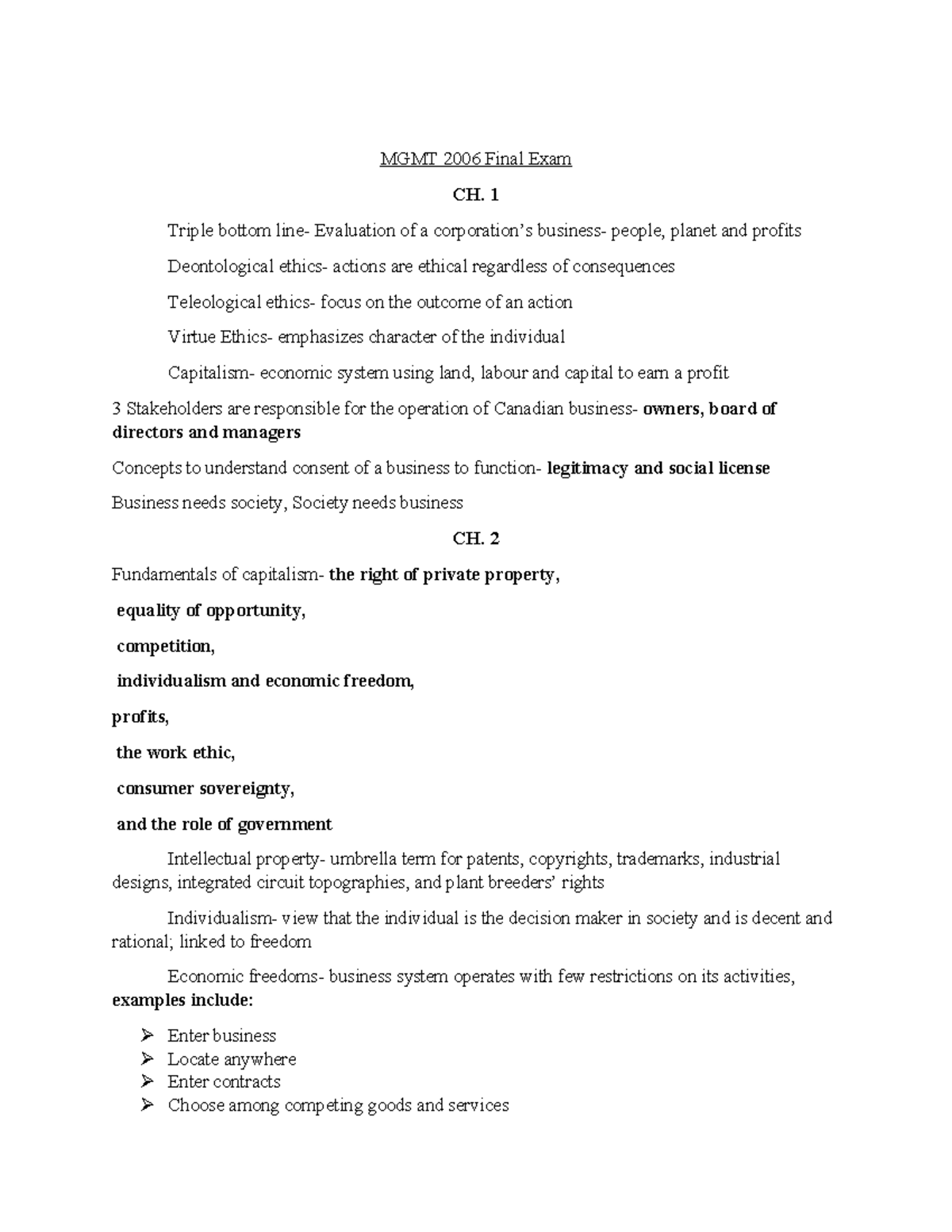 MGMT 2006 Final Exam

CH. 1

Triple bottom line- Evaluation of a corporation's business- people, planet and profits

Deontological ethics- actions are ethical regardless of consequences

Teleological ethics- focus on the outcome of an action

Virtue Ethics- emphasizes character of the individual

Capitalism- economic system using land, labour and capital to earn a profit

3 Stakeholders are responsible for the operation of Canadian business- owners, board of directors and managers

Concepts to understand consent of a business to function- legitimacy and social license

Business needs society, Society needs business

CH. 2

Fundamentals of capitalism- the right of private property,

equality of opportunity,

competition,

individualism and economic freedom,

profits,

the work ethic,

consumer sovereignty,

and the role of government

Intellectual property- umbrella term for patents, copyrights, trademarks, industrial designs, integrated circuit topographies, and plant breeders' rights

Individualism- view that the individual is the decision maker in society and is decent and rational; linked to freedom

Economic freedoms- business system operates with few restrictions on its activities, examples include:

➢ Enter business
➢ Locate anywhere
➢ Enter contracts
➢ Choose among competing goods and services